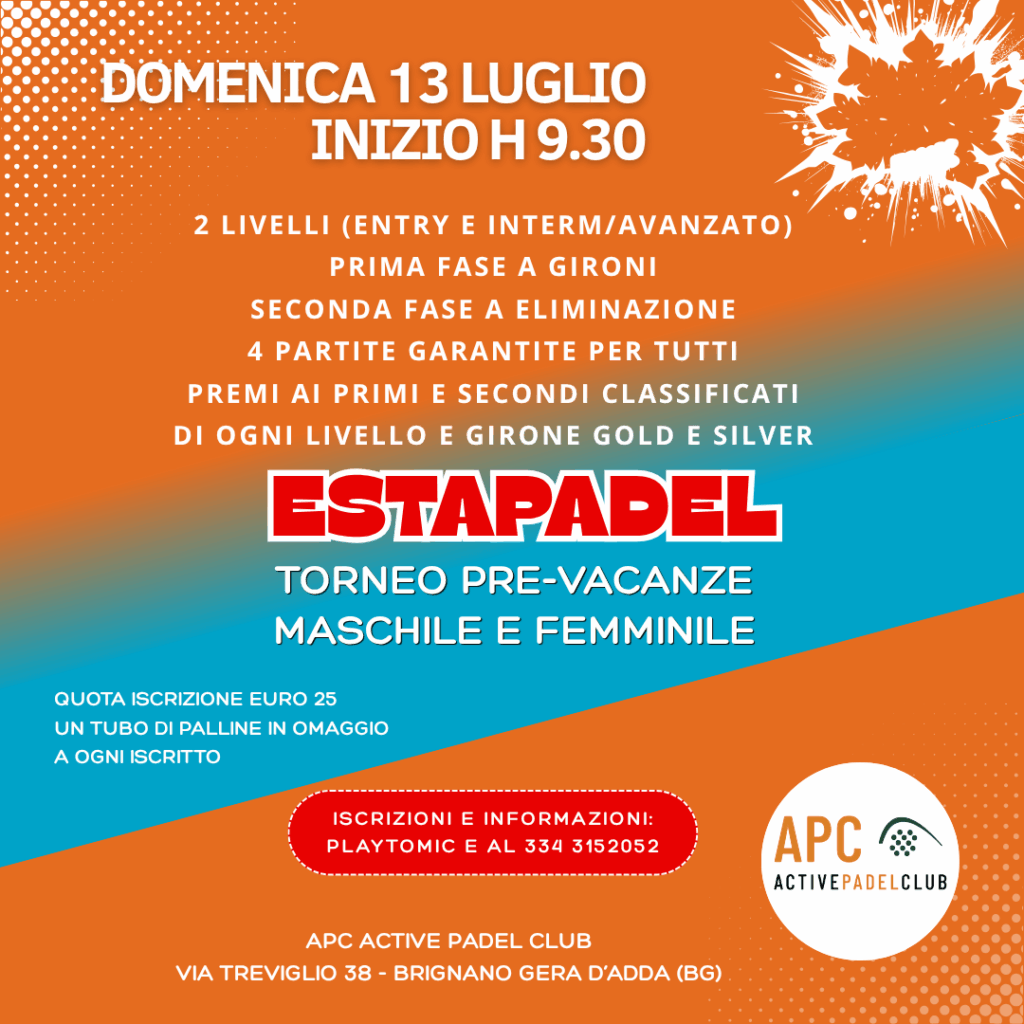 DOMENICA 13 LUGLIO
INIZIO H 9.30

2 LIVELLI (ENTRY E INTERM/AVANZATO)
PRIMA FASE A GIRONI
SECONDA FASE A ELIMINAZIONE
4 PARTITE GARANTITE PER TUTTI
PREMI AI PRIMI E SECONDI CLASSIFICATI
DI OGNI LIVELLO E GIRONE GOLD E SILVER

ESTAPADEL

TORNEO PRE-VACANZE
MASCHILE E FEMMINILE

QUOTA ISCRIZIONE EURO 25
UN TUBO DI PALLINE IN OMAGGIO
A OGNI ISCRITTO

ISCRIZIONI E INFORMAZIONI:
PLAYTOMIC E AL 334 3152052

APC
ACTIVEPADELCLUB

APC ACTIVE PADEL CLUB
VIA TREVIGLIO 38 - BRIGNANO GERA D'ADDA (BG)